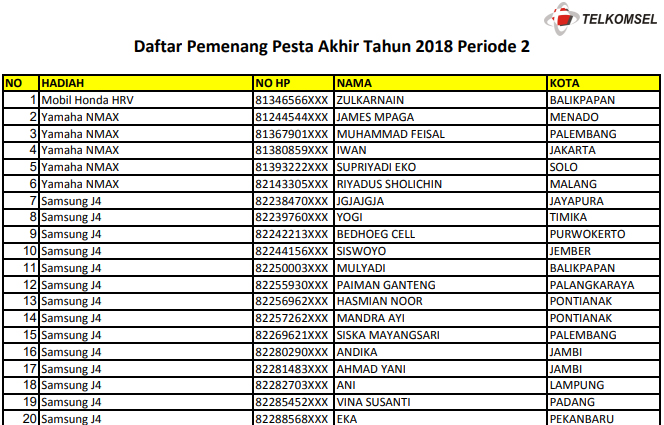 TELKOMSEL

Daftar Pemenang Pesta Akhir Tahun 2018 Periode 2

| NO | HADIAH | NO HP | NAMA | KOTA |
|---|---|---|---|---|
| 1 | Mobil Honda HRV | 81346566XXX | ZULKARNAIN | BALIKPAPAN |
| 2 | Yamaha NMAX | 81244544XXX | JAMES MPAGA | MENADO |
| 3 | Yamaha NMAX | 81367901XXX | MUHAMMAD FEISAL | PALEMBANG |
| 4 | Yamaha NMAX | 81380859XXX | IWAN | JAKARTA |
| 5 | Yamaha NMAX | 81393222XXX | SUPRIYADI EKO | SOLO |
| 6 | Yamaha NMAX | 82143305XXX | RIYADUS SHOLICHIN | MALANG |
| 7 | Samsung J4 | 82238470XXX | JGJAJGJA | JAYAPURA |
| 8 | Samsung J4 | 82239760XXX | YOGI | TIMIKA |
| 9 | Samsung J4 | 82242213XXX | BEDHOEG CELL | PURWOKERTO |
| 10 | Samsung J4 | 82244156XXX | SISWOYO | JEMBER |
| 11 | Samsung J4 | 82250003XXX | MULYADI | BALIKPAPAN |
| 12 | Samsung J4 | 82255930XXX | PAIMAN GANTENG | PALANGKARAYA |
| 13 | Samsung J4 | 82256962XXX | HASMIAN NOOR | PONTIANAK |
| 14 | Samsung J4 | 82257262XXX | MANDRA AYI | PONTIANAK |
| 15 | Samsung J4 | 82269621XXX | SISKA MAYANGSARI | PALEMBANG |
| 16 | Samsung J4 | 82280290XXX | ANDIKA | JAMBI |
| 17 | Samsung J4 | 82281483XXX | AHMAD YANI | JAMBI |
| 18 | Samsung J4 | 82282703XXX | ANI | LAMPUNG |
| 19 | Samsung J4 | 82285452XXX | VINA SUSANTI | PADANG |
| 20 | Samsung J4 | 82288568XXX | EKA | PEKANBARU |